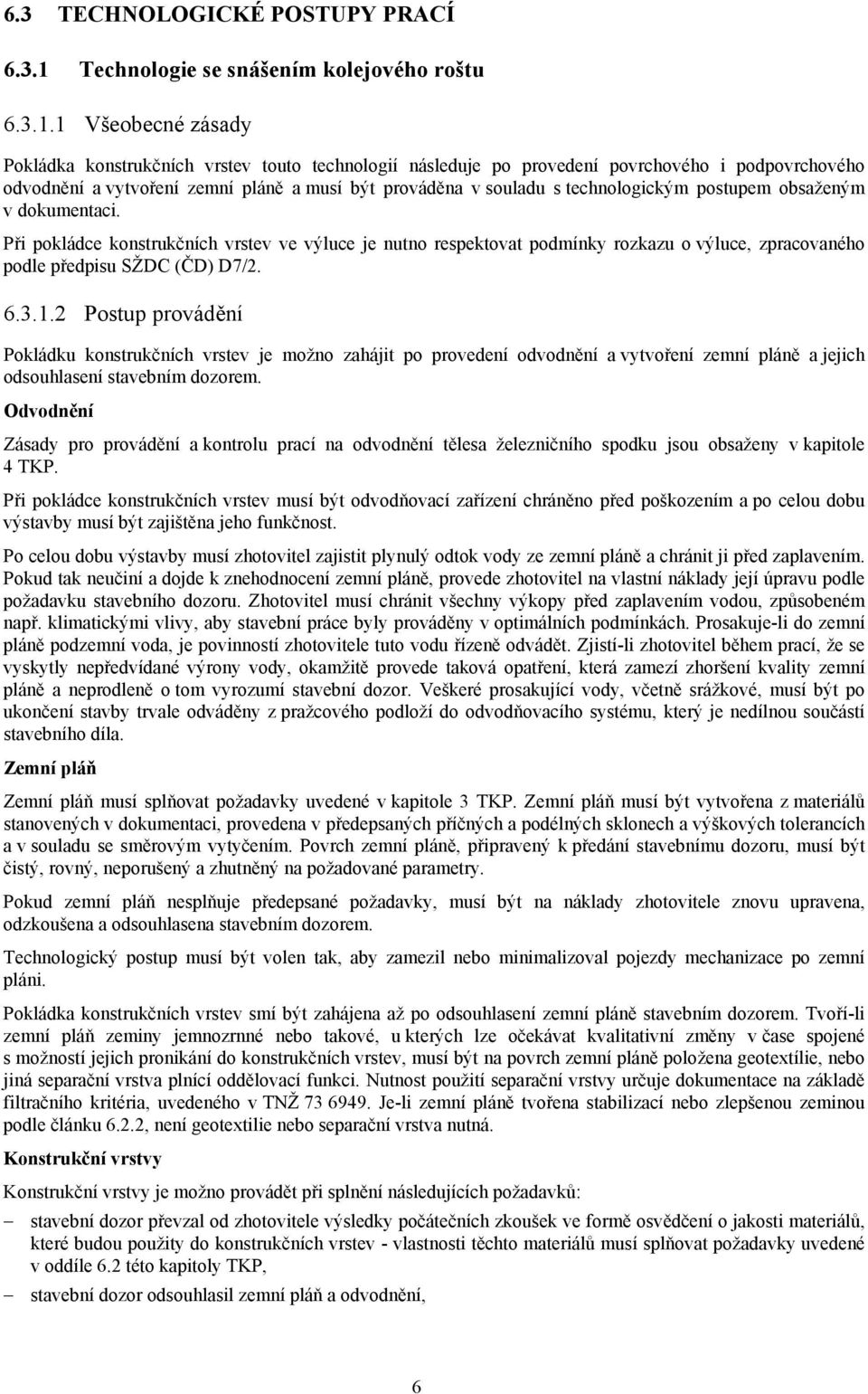 6.3 TECHNOLOGICKÉ POSTUPY PRACÍ

6.3.1 Technologie se snášením kolejového roštu

6.3.1.1 Všeobecné zásady

Pokládka konstrukčních vrstev touto technologií následuje po provedení povrchového i podpovrchového odvodnění a vytvoření zemní pláně a musí být prováděna v souladu s technologickým postupem obsaženým v dokumentaci.

Při pokládce konstrukčních vrstev ve výluce je nutno respektovat podmínky rozkazu o výluce, zpracovaného podle předpisu SŽDC (ČD) D7/2.

6.3.1.2 Postup provádění

Pokládku konstrukčních vrstev je možno zahájit po provedení odvodnění a vytvoření zemní pláně a jejich odsouhlasení stavebním dozorem.

Odvodnění

Zásady pro provádění a kontrolu prací na odvodnění tělesa železničního spodku jsou obsaženy v kapitole 4 TKP.

Při pokládce konstrukčních vrstev musí být odvodňovací zařízení chráněno před poškozením a po celou dobu výstavby musí být zajištěna jeho funkčnost.

Po celou dobu výstavby musí zhotovitel zajistit plynulý odtok vody ze zemní pláně a chránit ji před zaplavením. Pokud tak neučiní a dojde k znehodnocení zemní pláně, provede zhotovitel na vlastní náklady její úpravu podle požadavku stavebního dozoru. Zhotovitel musí chránit všechny výkopy před zaplavením vodou, způsobeném např. klimatickými vlivy, aby stavební práce byly prováděny v optimálních podmínkách. Prosakuje-li do zemní pláně podzemní voda, je povinností zhotovitele tuto vodu řízeně odvádět. Zjistí-li zhotovitel během prací, že se vyskytly nepředvídané výrony vody, okamžitě provede taková opatření, která zamezí zhoršení kvality zemní pláně a neprodleně o tom vyrozumí stavební dozor. Veškeré prosakující vody, včetně srážkové, musí být po ukončení stavby trvale odváděny z pražcového podloží do odvodňovacího systému, který je nedílnou součástí stavebního díla.

Zemní pláň

Zemní pláň musí splňovat požadavky uvedené v kapitole 3 TKP. Zemní pláň musí být vytvořena z materiálů stanovených v dokumentaci, provedena v předepsaných příčných a podélných sklonech a výškových tolerancích a v souladu se směrovým vytyčením. Povrch zemní pláně, připravený k předání stavebnímu dozoru, musí být čistý, rovný, neporušený a zhutněný na požadované parametry.

Pokud zemní pláň nesplňuje předepsané požadavky, musí být na náklady zhotovitele znovu upravena, odzkoušena a odsouhlasena stavebním dozorem.

Technologický postup musí být volen tak, aby zamezil nebo minimalizoval pojezdy mechanizace po zemní pláni.

Pokládka konstrukčních vrstev smí být zahájena až po odsouhlasení zemní pláně stavebním dozorem. Tvoří-li zemní pláň zeminy jemnozrnné nebo takové, u kterých lze očekávat kvalitativní změny v čase spojené s možností jejich pronikání do konstrukčních vrstev, musí být na povrch zemní pláně položena geotextilie, nebo jiná separační vrstva plnící oddělovací funkci. Nutnost použití separační vrstvy určuje dokumentace na základě filtračního kritéria, uvedeného v TNŽ 73 6949. Je-li zemní pláně tvořena stabilizací nebo zlepšenou zeminou podle článku 6.2.2, není geotextilie nebo separační vrstva nutná.

Konstrukční vrstvy

Konstrukční vrstvy je možno provádět při splnění následujících požadavků:

– stavební dozor převzal od zhotovitele výsledky počátečních zkoušek ve formě osvědčení o jakosti materiálů, které budou použity do konstrukčních vrstev - vlastnosti těchto materiálů musí splňovat požadavky uvedené v oddíle 6.2 této kapitoly TKP,

– stavební dozor odsouhlasil zemní pláň a odvodnění,

6